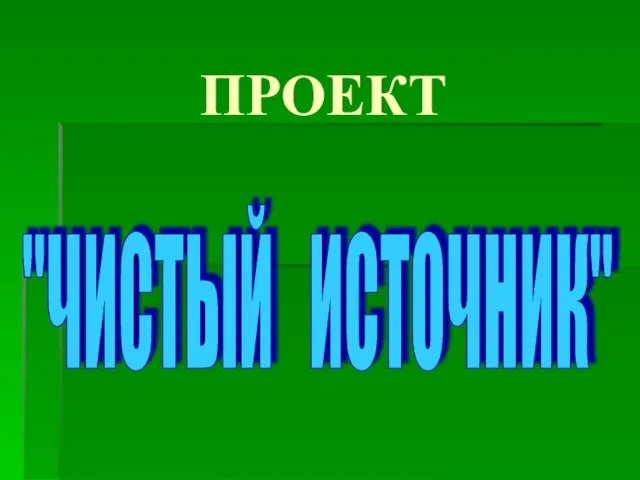 ПРОЕКТ

"ЧИСТЫЙ ИСТОЧНИК"